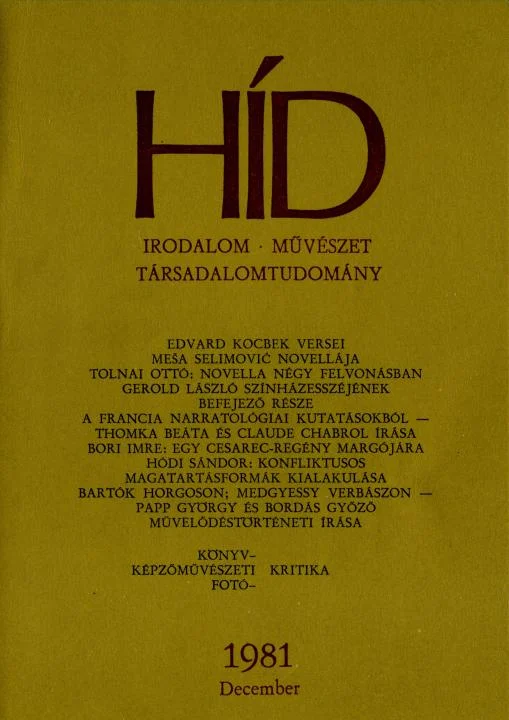 HÍD

IRODALOM · MŰVÉSZET
TÁRSADALOMTUDOMÁNY

EDVARD KOCBEK VERSEI
MEŠA SELIMOVIĆ NOVELLÁJA
TOLNAI OTTÓ: NOVELLA NÉGY FELVONÁSBAN
GEROLD LÁSZLÓ SZÍNHÁZESSZÉJÉNEK BEFEJEZŐ RÉSZE
A FRANCIA NARRATOLÓGIAI KUTATÁSOKBÓL — THOMKA BEÁTA ÉS CLAUDE CHABROL ÍRÁSA
BORI IMRE: EGY CESAREC-REGÉNY MARGÓJÁRA
HÓDI SÁNDOR: KONFLIKTUSOS MAGATARTÁSFORMÁK KIALAKULÁSA
BARTÓK HORGOSON; MEDGYESSY VERBÁSZON — PAPP GYÖRGY ÉS BORDÁS GYŐZŐ MŰVELŐDÉSTÖRTÉNETI ÍRÁSA

KÖNYV-
KÉPZŐMŰVÉSZETI KRITIKA
FOTÓ-

1981
December